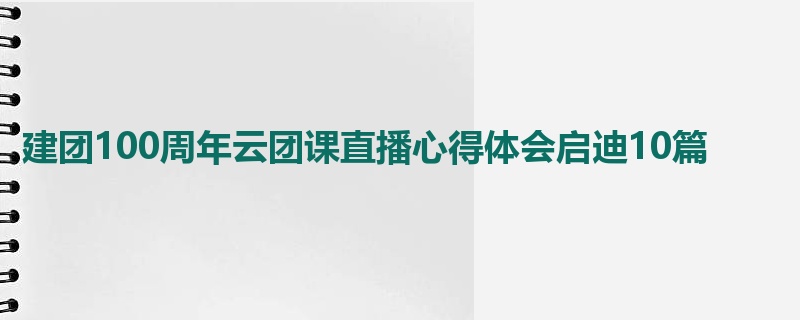 建团100周年云团课直播心得体会启迪10篇